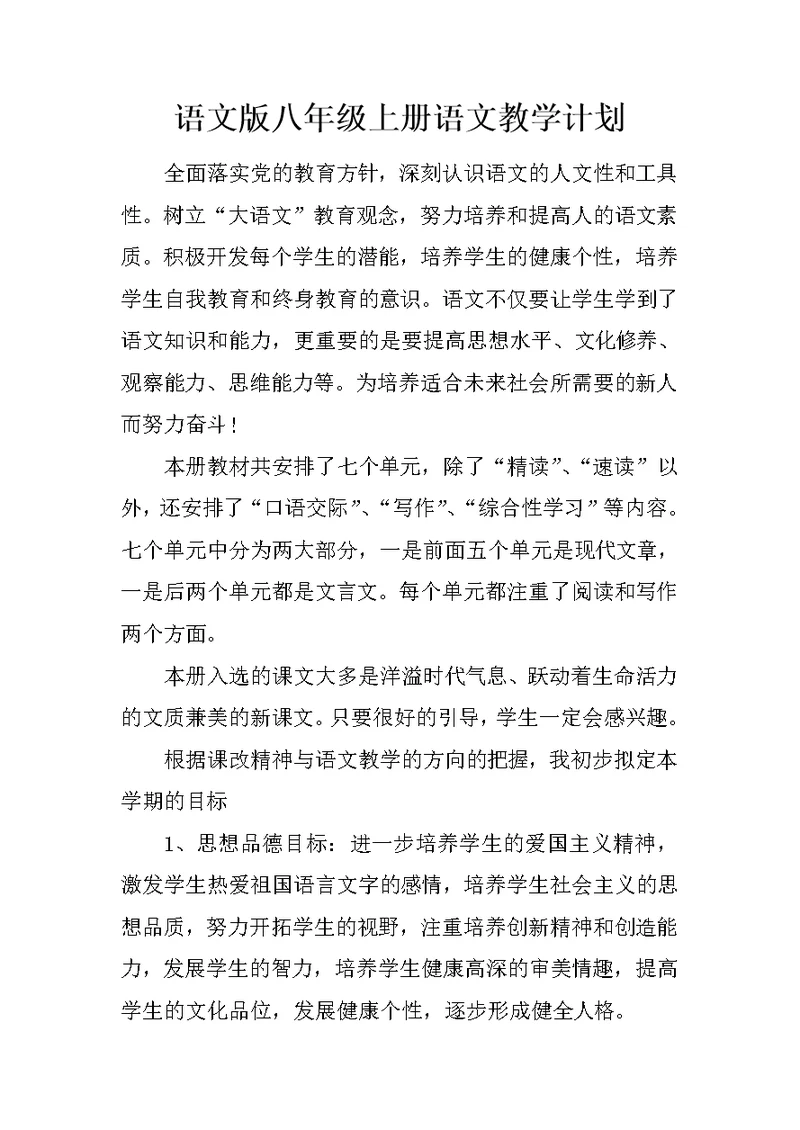 语文版八年级上册语文教学计划

全面落实党的教育方针，深刻认识语文的人文性和工具性。树立“大语文”教育观念，努力培养和提高人的语文素质。积极开发每个学生的潜能，培养学生的健康个性，培养学生自我教育和终身教育的意识。语文不仅要让学生学到了语文知识和能力，更重要的是要提高思想水平、文化修养、观察能力、思维能力等。为培养适合未来社会所需要的新人而努力奋斗！

本册教材共安排了七个单元，除了“精读”、“速读”以外，还安排了“口语交际”、“写作”、“综合性学习”等内容。七个单元中分为两大部分，一是前面五个单元是现代文章，一是后两个单元都是文言文。每个单元都注重了阅读和写作两个方面。

本册入选的课文大多是洋溢时代气息、跃动着生命活力的文质兼美的新课文。只要很好的引导，学生一定会感兴趣。

根据课改精神与语文教学的方向的把握，我初步拟定本学期的目标

1、思想品德目标：进一步培养学生的爱国主义精神，激发学生热爱祖国语言文字的感情，培养学生社会主义的思想品质，努力开拓学生的视野，注重培养创新精神和创造能力，发展学生的智力，培养学生健康高深的审美情趣，提高学生的文化品位，发展健康个性，逐步形成健全人格。